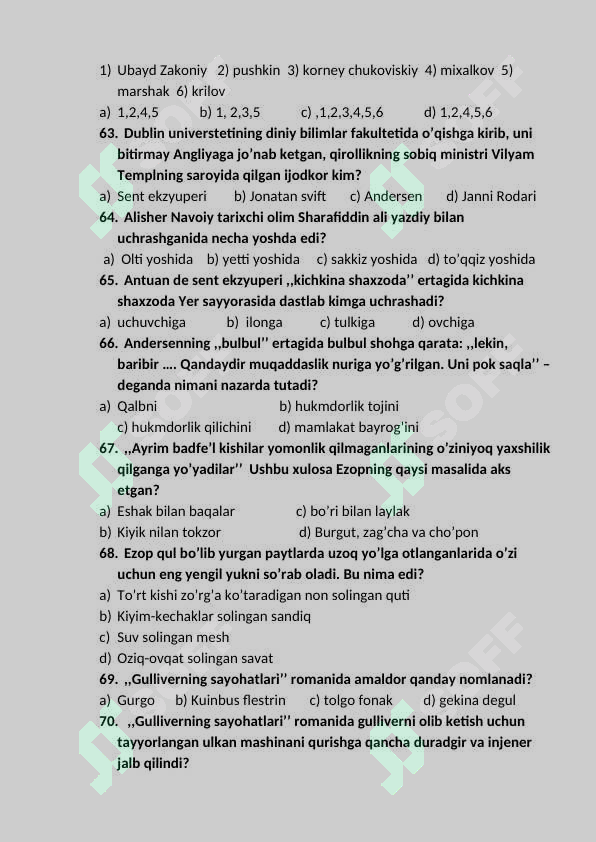 1) Ubayd Zakoniy 2) pushkin 3) korney chukoviskiy 4) mixalkov 5) marshak 6) krilov
a) 1,2,4,5 b) 1, 2,3,5 c) ,1,2,3,4,5,6 d) 1,2,4,5,6
63. Dublin universtetining diniy bilimlar fakultetida o'qishga kirib, uni bitirmay Angliyaga jo'nab ketgan, qirollikning sobiq ministri Vilyam Templning saroyida qilgan ijodkor kim?
a) Sent ekzyuperi b) Jonatan svift c) Andersen d) Janni Rodari
64. Alisher Navoiy tarixchi olim Sharafiddin ali yazdiy bilan uchrashganida necha yoshda edi?
a) Olti yoshida b) yetti yoshida c) sakkiz yoshida d) to'qqiz yoshida
65. Antuan de sent ekzyuperi ,,kichkina shaxzoda'' ertagida kichkina shaxzoda Yer sayyorasida dastlab kimga uchrashadi?
a) uchuvchiga b) ilonga c) tulkiga d) ovchiga
66. Andersenning ,,bulbul'' ertagida bulbul shohga qarata: ,,lekin, baribir .... Qandaydir muqaddaslik nuriga yo'g'rilgan. Uni pok saqla'' – deganda nimani nazarda tutadi?
a) Qalbni b) hukmdorlik tojini
c) hukmdorlik qilichini d) mamlakat bayrog'ini
67. ,,Ayrim badfe'l kishilar yomonlik qilmaganlarining o'ziniyoq yaxshilik qilganga yo'yadilar'' Ushbu xulosa Ezopning qaysi masalida aks etgan?
a) Eshak bilan baqalar c) bo'ri bilan laylak
b) Kiyik nilan tokzor d) Burgut, zag'cha va cho'pon
68. Ezop qul bo'lib yurgan paytlarda uzoq yo'lga otlanganlarida o'zi uchun eng yengil yukni so'rab oladi. Bu nima edi?
a) To'rt kishi zo'rg'a ko'taradigan non solingan quti
b) Kiyim-kechaklar solingan sandiq
c) Suv solingan mesh
d) Oziq-ovqat solingan savat
69. ,,Gulliverning sayohatlari'' romanida amaldor qanday nomlanadi?
a) Gurgo b) Kuinbus flestrin c) tolgo fonak d) gekina degul
70. ,,Gulliverning sayohatlari'' romanida gulliverni olib ketish uchun tayyorlangan ulkan mashinani qurishga qancha duradgir va injener jalb qilindi?